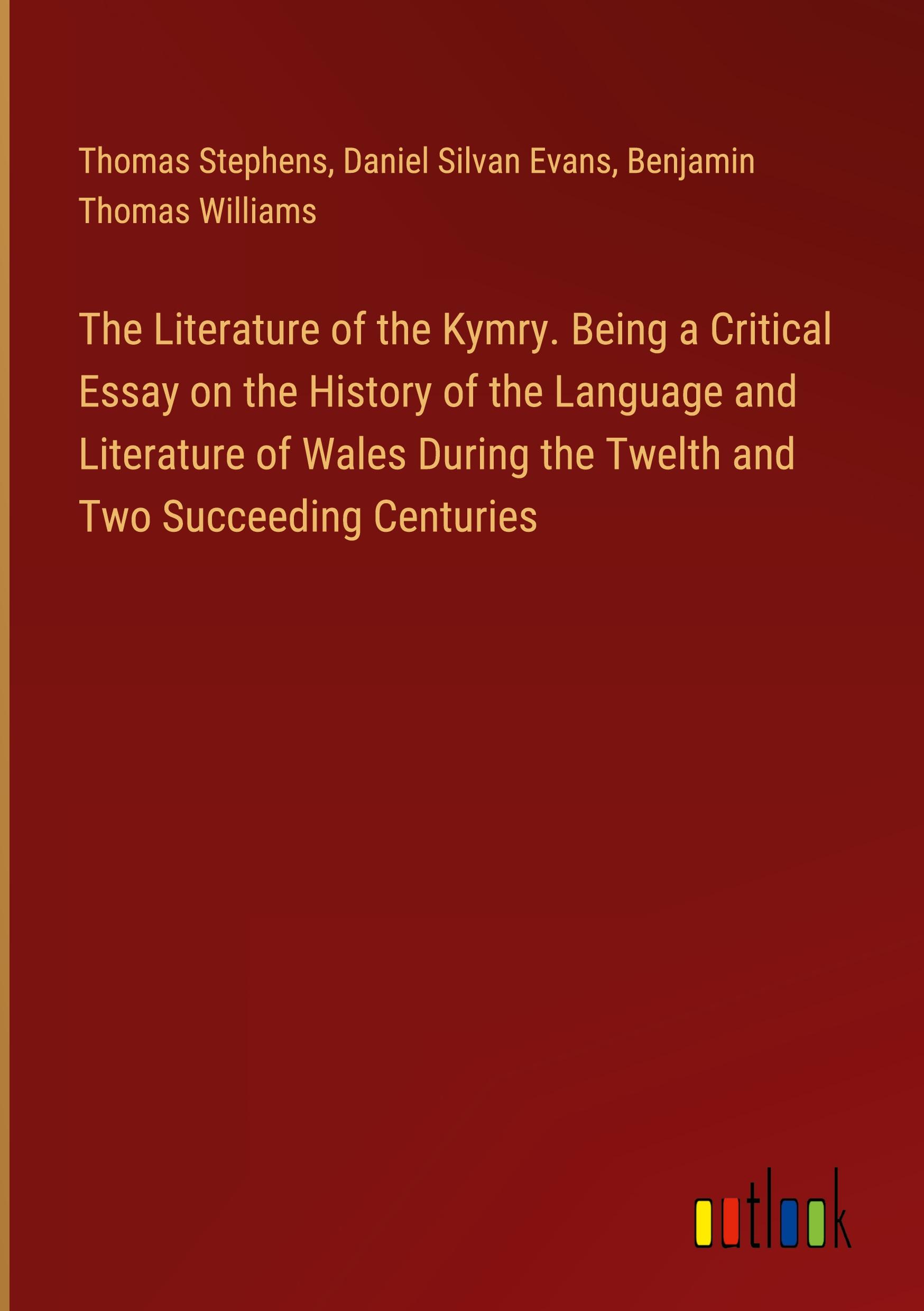 Thomas Stephens, Daniel Silvan Evans, Benjamin Thomas Williams

The Literature of the Kymry. Being a Critical Essay on the History of the Language and Literature of Wales During the Twelth and Two Succeeding Centuries

outlook